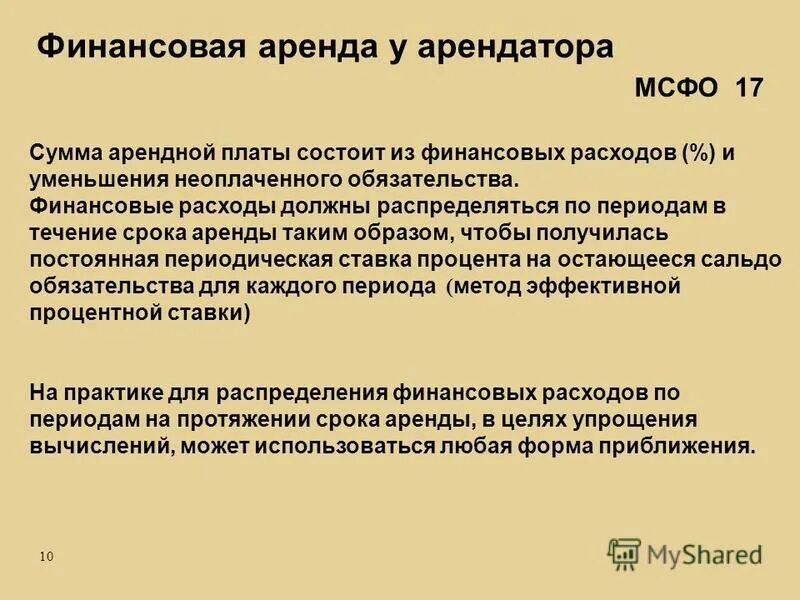 Финансовая аренда у арендатора

МСФО 17

Сумма арендной платы состоит из финансовых расходов (%) и уменьшения неоплаченного обязательства.
Финансовые расходы должны распределяться по периодам в течение срока аренды таким образом, чтобы получилась постоянная периодическая ставка процента на остающееся сальдо обязательства для каждого периода (метод эффективной процентной ставки)

На практике для распределения финансовых расходов по периодам на протяжении срока аренды, в целях упрощения вычислений, может использоваться любая форма приближения.

10

MyShared